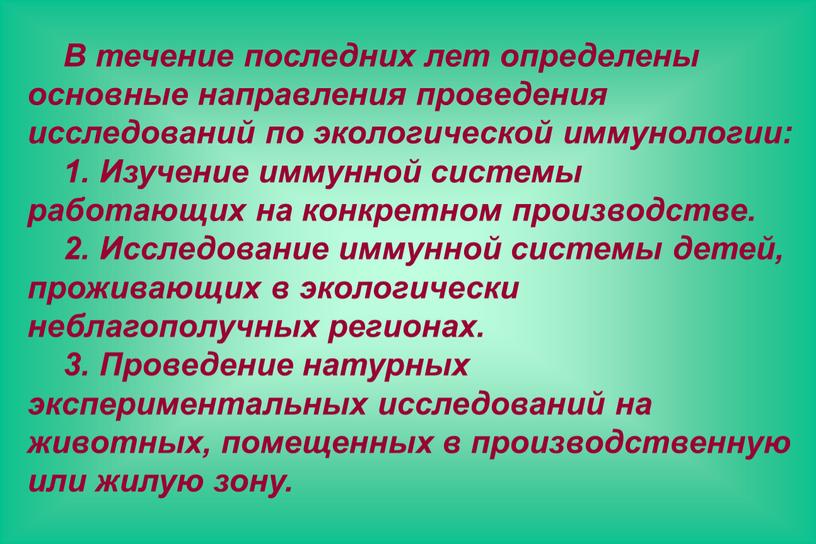 В течение последних лет определены основные направления проведения исследований по экологической иммунологии:

1. Изучение иммунной системы работающих на конкретном производстве.

2. Исследование иммунной системы детей, проживающих в экологически неблагополучных регионах.

3. Проведение натурных экспериментальных исследований на животных, помещенных в производственную или жилую зону.